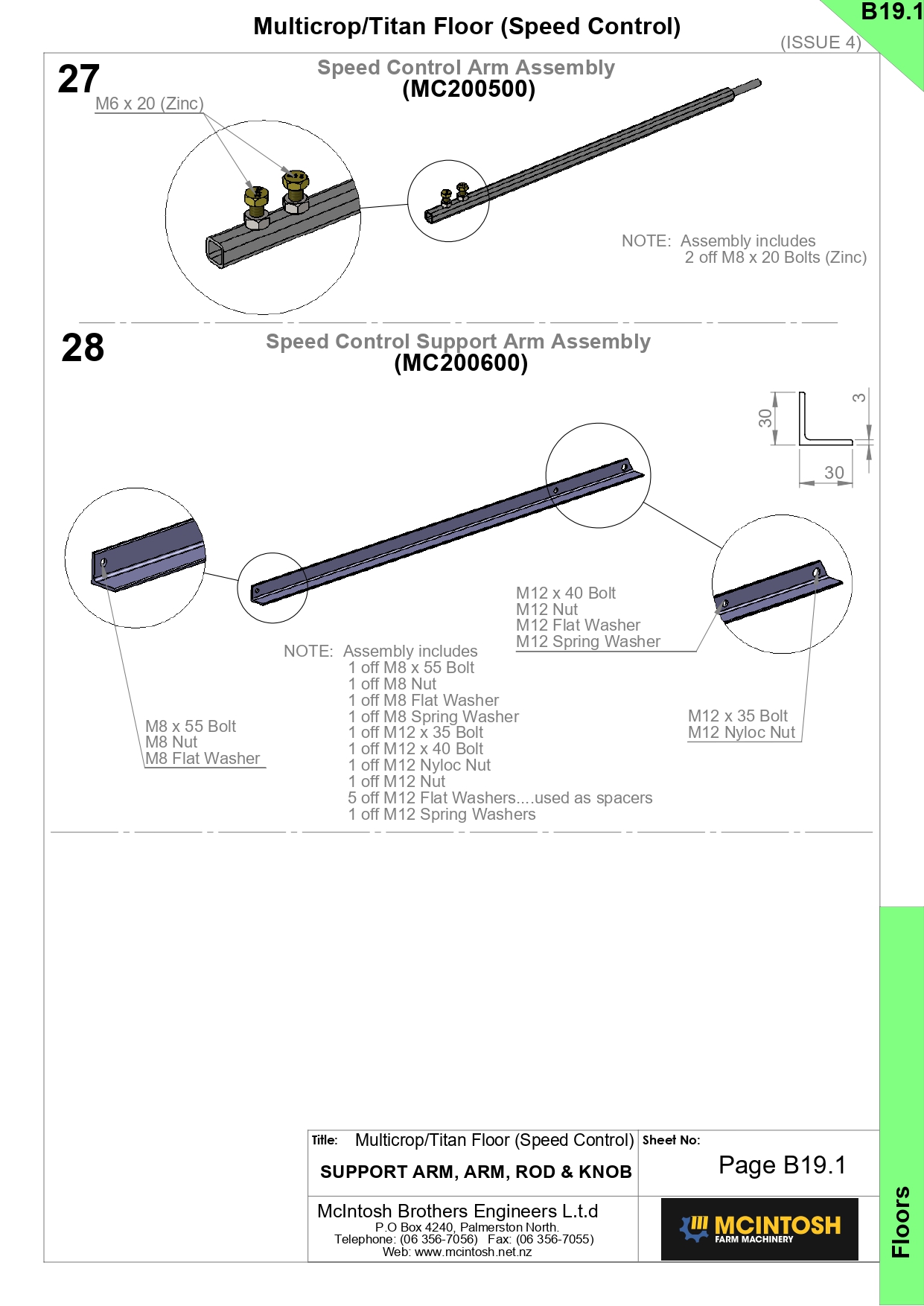 B19.1

Multicrop/Titan Floor (Speed Control)

(ISSUE 4)

27

Speed Control Arm Assembly
(MC200500)

M6 x 20 (Zinc)

NOTE: Assembly includes
2 off M8 x 20 Bolts (Zinc)

28

Speed Control Support Arm Assembly
(MC200600)

30

3

30

M12 x 40 Bolt
M12 Nut
M12 Flat Washer
M12 Spring Washer

NOTE: Assembly includes
1 off M8 x 55 Bolt
1 off M8 Nut
1 off M8 Flat Washer
1 off M8 Spring Washer
1 off M12 x 35 Bolt
1 off M12 x 40 Bolt
1 off M12 Nyloc Nut
1 off M12 Nut
5 off M12 Flat Washers....used as spacers
1 off M12 Spring Washers

M8 x 55 Bolt
M8 Nut
M8 Flat Washer

M12 x 35 Bolt
M12 Nyloc Nut

Title: Multicrop/Titan Floor (Speed Control)

SUPPORT ARM, ARM, ROD & KNOB

Sheet No:

Page B19.1

McIntosh Brothers Engineers L.t.d
P.O Box 4240, Palmerston North.
Telephone: (06 356-7056) Fax: (06 356-7055)
Web: www.mcintosh.net.nz

MCINTOSH
FARM MACHINERY

Floors